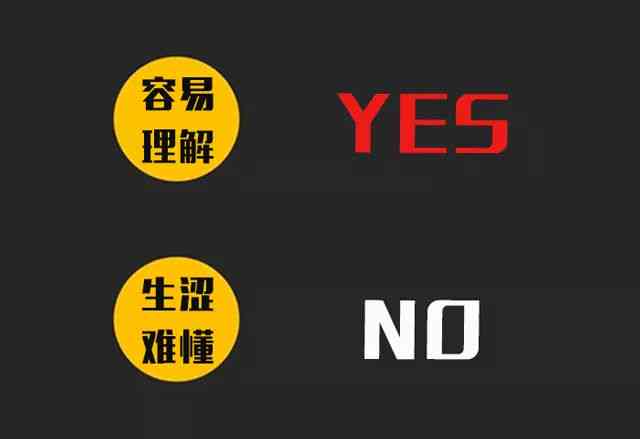 容易理解 YES

生涩难懂 NO